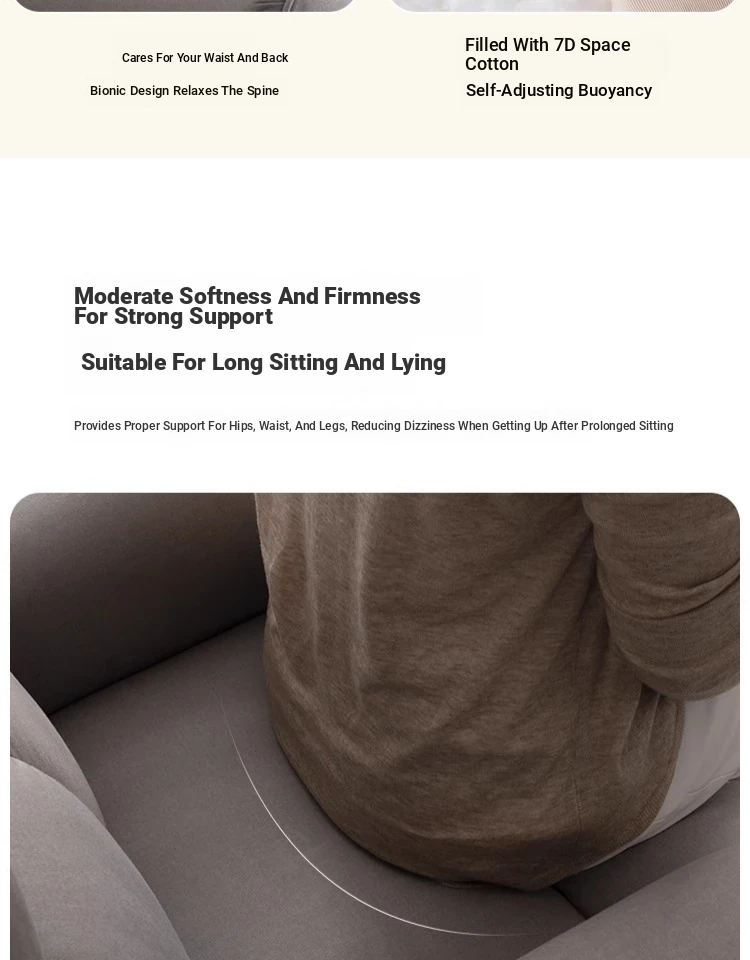 Cares For Your Waist And Back

Bionic Design Relaxes The Spine

Filled With 7D Space Cotton

Self-Adjusting Buoyancy

Moderate Softness And Firmness For Strong Support

Suitable For Long Sitting And Lying

Provides Proper Support For Hips, Waist, And Legs, Reducing Dizziness When Getting Up After Prolonged Sitting